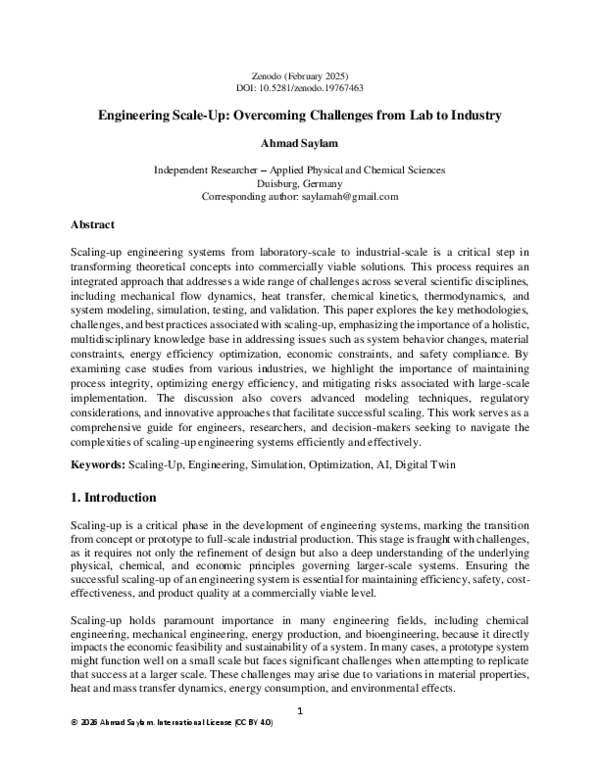 Zenodo (February 2025)
DOI: 10.5281/zenodo.19767463

Engineering Scale-Up: Overcoming Challenges from Lab to Industry

Ahmad Saylam

Independent Researcher – Applied Physical and Chemical Sciences
Duisburg, Germany
Corresponding author: saylamah@gmail.com

Abstract

Scaling-up engineering systems from laboratory-scale to industrial-scale is a critical step in transforming theoretical concepts into commercially viable solutions. This process requires an integrated approach that addresses a wide range of challenges across several scientific disciplines, including mechanical flow dynamics, heat transfer, chemical kinetics, thermodynamics, and system modeling, simulation, testing, and validation. This paper explores the key methodologies, challenges, and best practices associated with scaling-up, emphasizing the importance of a holistic, multidisciplinary knowledge base in addressing issues such as system behavior changes, material constraints, energy efficiency optimization, economic constraints, and safety compliance. By examining case studies from various industries, we highlight the importance of maintaining process integrity, optimizing energy efficiency, and mitigating risks associated with large-scale implementation. The discussion also covers advanced modeling techniques, regulatory considerations, and innovative approaches that facilitate successful scaling. This work serves as a comprehensive guide for engineers, researchers, and decision-makers seeking to navigate the complexities of scaling-up engineering systems efficiently and effectively.

Keywords: Scaling-Up, Engineering, Simulation, Optimization, AI, Digital Twin

1. Introduction

Scaling-up is a critical phase in the development of engineering systems, marking the transition from concept or prototype to full-scale industrial production. This stage is fraught with challenges, as it requires not only the refinement of design but also a deep understanding of the underlying physical, chemical, and economic principles governing larger-scale systems. Ensuring the successful scaling-up of an engineering system is essential for maintaining efficiency, safety, cost-effectiveness, and product quality at a commercially viable level.

Scaling-up holds paramount importance in many engineering fields, including chemical engineering, mechanical engineering, energy production, and bioengineering, because it directly impacts the economic feasibility and sustainability of a system. In many cases, a prototype system might function well on a small scale but faces significant challenges when attempting to replicate that success at a larger scale. These challenges may arise due to variations in material properties, heat and mass transfer dynamics, energy consumption, and environmental effects.

1

© 2026 Ahmad Saylam. International License (CC BY 4.0)